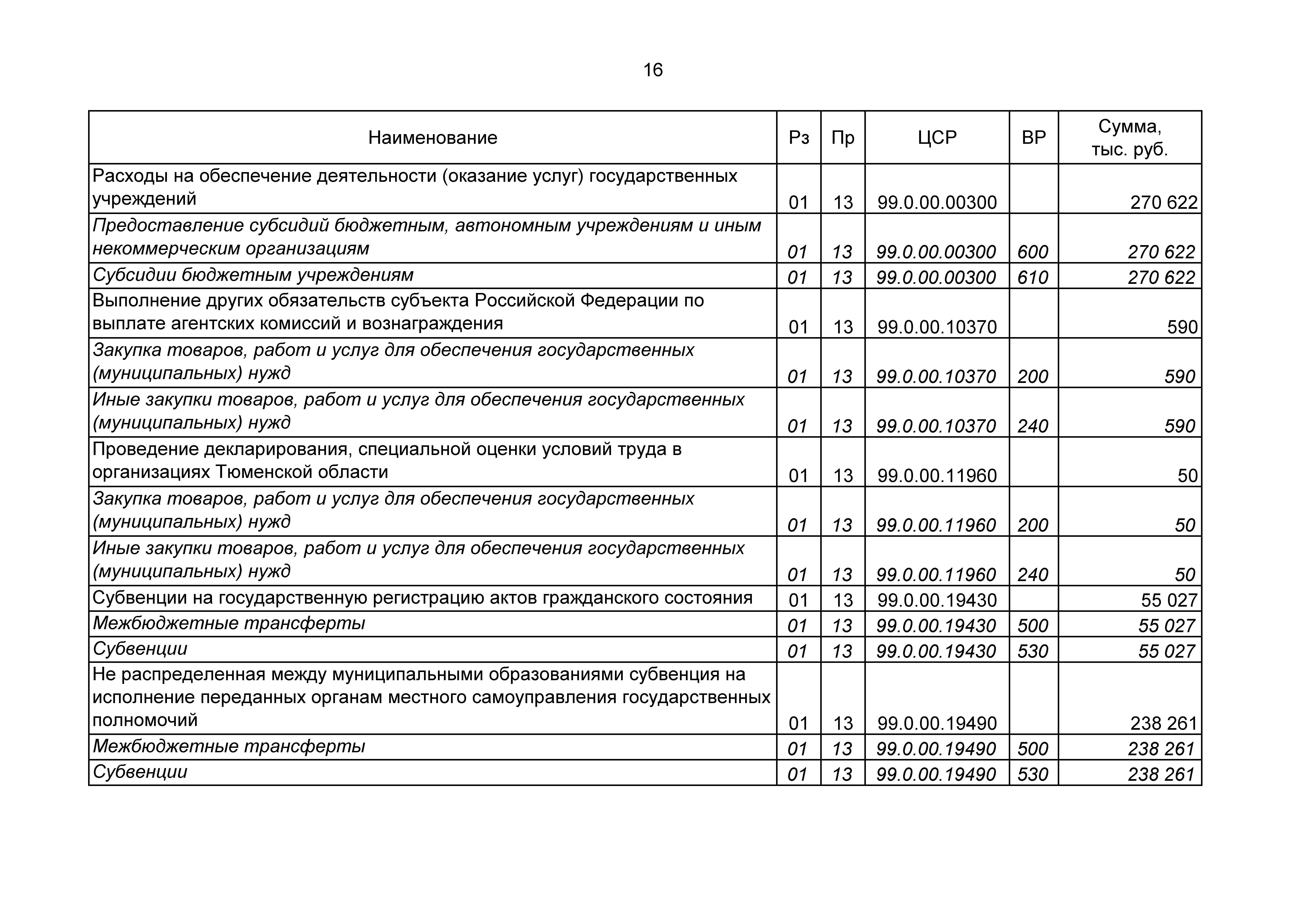 16

| Наименование | Рз | Пр | ЦСР | ВР | Сумма, тыс. руб. |
|---|---|---|---|---|---|
| Расходы на обеспечение деятельности (оказание услуг) государственных учреждений | 01 | 13 | 99.0.00.00300 | | 270 622 |
| Предоставление субсидий бюджетным, автономным учреждениям и иным некоммерческим организациям | 01 | 13 | 99.0.00.00300 | 600 | 270 622 |
| Субсидии бюджетным учреждениям | 01 | 13 | 99.0.00.00300 | 610 | 270 622 |
| Выполнение других обязательств субъекта Российской Федерации по выплате агентских комиссий и вознаграждения | 01 | 13 | 99.0.00.10370 | | 590 |
| Закупка товаров, работ и услуг для обеспечения государственных (муниципальных) нужд | 01 | 13 | 99.0.00.10370 | 200 | 590 |
| Иные закупки товаров, работ и услуг для обеспечения государственных (муниципальных) нужд | 01 | 13 | 99.0.00.10370 | 240 | 590 |
| Проведение декларирования, специальной оценки условий труда в организациях Тюменской области | 01 | 13 | 99.0.00.11960 | | 50 |
| Закупка товаров, работ и услуг для обеспечения государственных (муниципальных) нужд | 01 | 13 | 99.0.00.11960 | 200 | 50 |
| Иные закупки товаров, работ и услуг для обеспечения государственных (муниципальных) нужд | 01 | 13 | 99.0.00.11960 | 240 | 50 |
| Субвенции на государственную регистрацию актов гражданского состояния | 01 | 13 | 99.0.00.19430 | | 55 027 |
| Межбюджетные трансферты | 01 | 13 | 99.0.00.19430 | 500 | 55 027 |
| Субвенции | 01 | 13 | 99.0.00.19430 | 530 | 55 027 |
| Не распределенная между муниципальными образованиями субвенция на исполнение переданных органам местного самоуправления государственных полномочий | 01 | 13 | 99.0.00.19490 | | 238 261 |
| Межбюджетные трансферты | 01 | 13 | 99.0.00.19490 | 500 | 238 261 |
| Субвенции | 01 | 13 | 99.0.00.19490 | 530 | 238 261 |